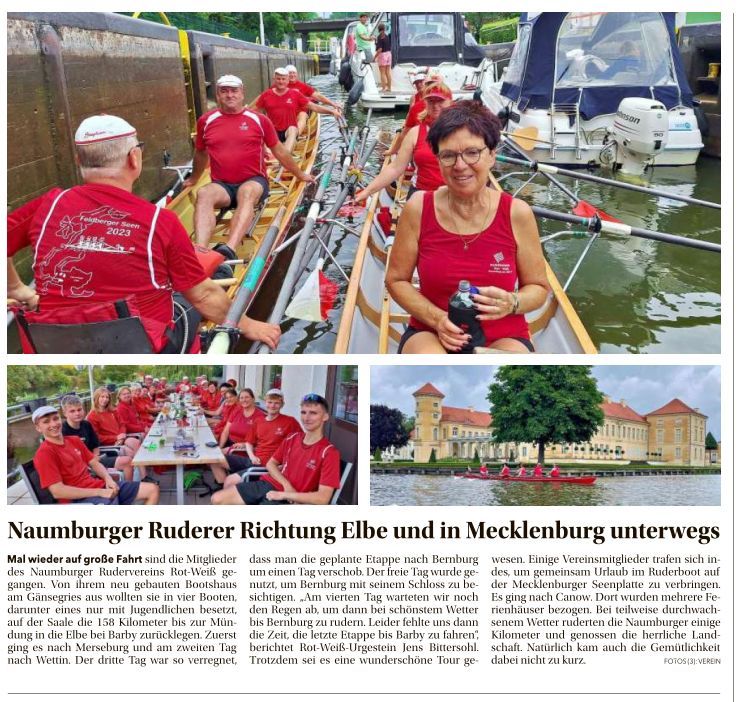 Feldberger Seen 2023

Naumburger Ruderer Richtung Elbe und in Mecklenburg unterwegs

Mal wieder auf große Fahrt sind die Mitglieder des Naumburger Rudervereins Rot-Weiß gegangen. Von ihrem neu gebauten Bootshaus am Gänsegries aus wollten sie in vier Booten, darunter eines nur mit Jugendlichen besetzt, auf der Saale die 158 Kilometer bis zur Mündung in die Elbe bei Barby zurücklegen. Zuerst ging es nach Merseburg und am zweiten Tag nach Wettin. Der dritte Tag war so verregnet, dass man die geplante Etappe nach Bernburg um einen Tag verschob. Der freie Tag wurde genutzt, um Bernburg mit seinem Schloss zu besichtigen. „Am vierten Tag warteten wir noch den Regen ab, um dann bei schönstem Wetter bis Bernburg zu rudern. Leider fehlte uns dann die Zeit, die letzte Etappe bis Barby zu fahren", berichtet Rot-Weiß-Urgestein Jens Bittersohl. Trotzdem sei es eine wunderschöne Tour gewesen. Einige Vereinsmitglieder trafen sich indes, um gemeinsam Urlaub im Ruderboot auf der Mecklenburger Seenplatte zu verbringen. Es ging nach Canow. Dort wurden mehrere Ferienhäuser bezogen. Bei teilweise durchwachsenem Wetter ruderten die Naumburger einige Kilometer und genossen die herrliche Landschaft. Natürlich kam auch die Gemütlichkeit dabei nicht zu kurz.

FOTOS (3): VEREIN